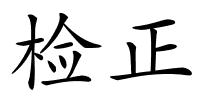 检正